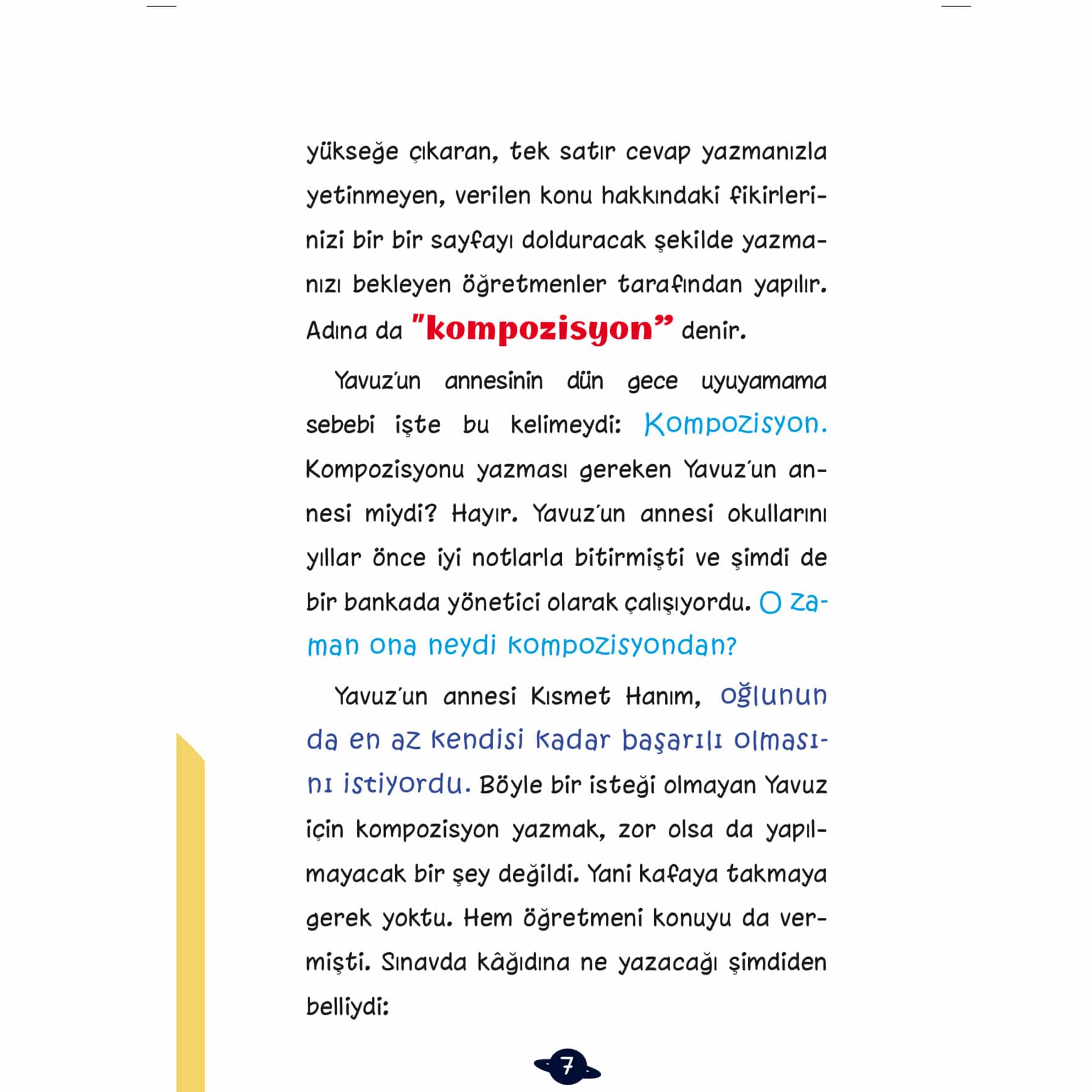 yükseğe çıkaran, tek satır cevap yazmanızla yetinmeyen, verilen konu hakkındaki fikirlerinizi bir bir sayfayı dolduracak şekilde yazmanızı bekleyen öğretmenler tarafından yapılır. Adına da "kompozisyon" denir.

Yavuz'un annesinin dün gece uyuyamama sebebi işte bu kelimeydi: Kompozisyon. Kompozisyonu yazması gereken Yavuz'un annesi miydi? Hayır. Yavuz'un annesi okullarını yıllar önce iyi notlarla bitirmişti ve şimdi de bir bankada yönetici olarak çalışıyordu. O zaman ona neydi kompozisyondan?

Yavuz'un annesi Kısmet Hanım, oğlunun da en az kendisi kadar başarılı olmasını istiyordu. Böyle bir isteği olmayan Yavuz için kompozisyon yazmak, zor olsa da yapılmayacak bir şey değildi. Yani kafaya takmaya gerek yoktu. Hem öğretmeni konuyu da vermişti. Sınavda kâğıdına ne yazacağı şimdiden belliydi:

7